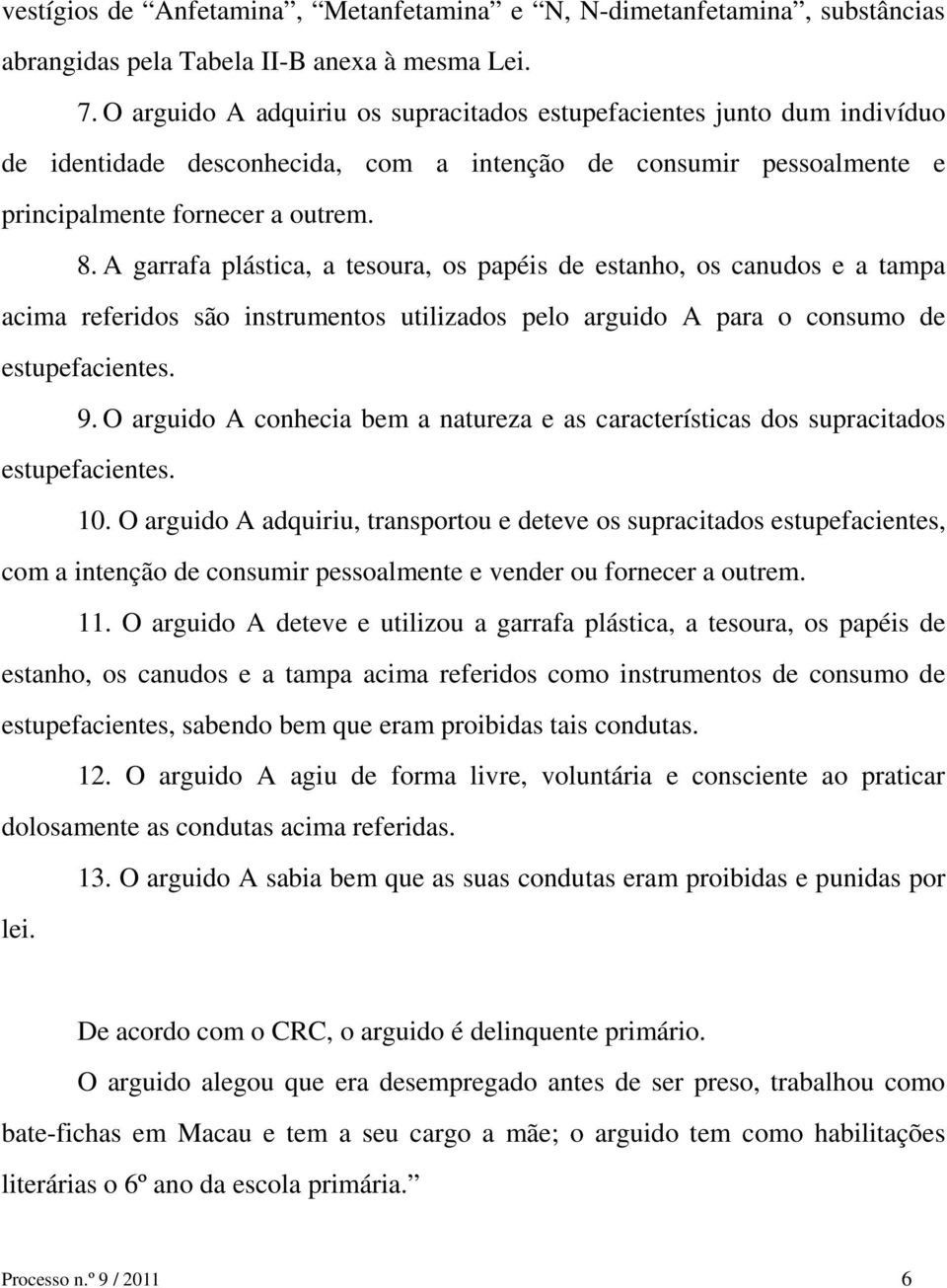 vestígios de “Anfetamina”, “Metanfetamina” e “N, N-dimetanfetamina”, substâncias abrangidas pela Tabela II-B anexa à mesma Lei.

7. O arguido A adquiriu os supracitados estupefacientes junto dum indivíduo de identidade desconhecida, com a intenção de consumir pessoalmente e principalmente fornecer a outrem.

8. A garrafa plástica, a tesoura, os papéis de estanho, os canudos e a tampa acima referidos são instrumentos utilizados pelo arguido A para o consumo de estupefacientes.

9. O arguido A conhecia bem a natureza e as características dos supracitados estupefacientes.

10. O arguido A adquiriu, transportou e deteve os supracitados estupefacientes, com a intenção de consumir pessoalmente e vender ou fornecer a outrem.

11. O arguido A deteve e utilizou a garrafa plástica, a tesoura, os papéis de estanho, os canudos e a tampa acima referidos como instrumentos de consumo de estupefacientes, sabendo bem que eram proibidas tais condutas.

12. O arguido A agiu de forma livre, voluntária e consciente ao praticar dolosamente as condutas acima referidas.

13. O arguido A sabia bem que as suas condutas eram proibidas e punidas por lei.

De acordo com o CRC, o arguido é delinquente primário.

O arguido alegou que era desempregado antes de ser preso, trabalhou como bate-fichas em Macau e tem a seu cargo a mãe; o arguido tem como habilitações literárias o 6º ano da escola primária.”

Processo n.º 9 / 2011 6